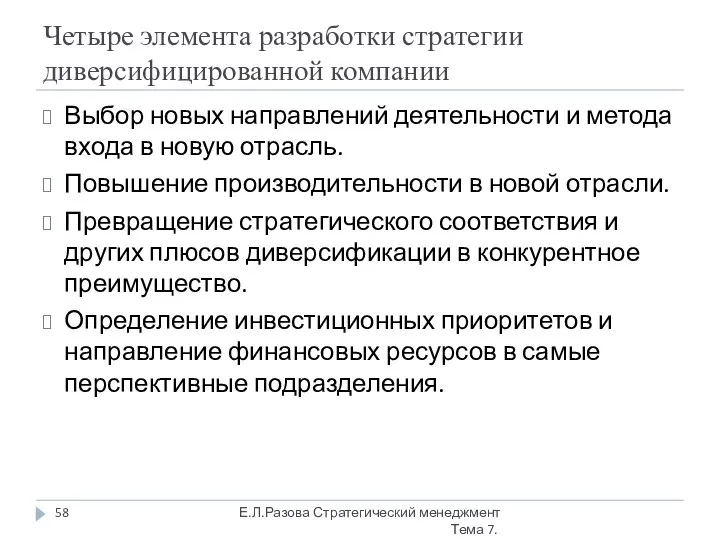 Четыре элемента разработки стратегии диверсифицированной компании

Выбор новых направлений деятельности и метода входа в новую отрасль.

Повышение производительности в новой отрасли.

Превращение стратегического соответствия и других плюсов диверсификации в конкурентное преимущество.

Определение инвестиционных приоритетов и направление финансовых ресурсов в самые перспективные подразделения.

58

Е.Л.Разова Стратегический менеджмент Тема 7.